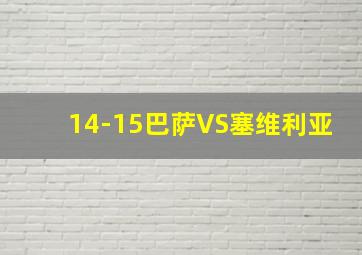 14-15巴萨VS塞维利亚